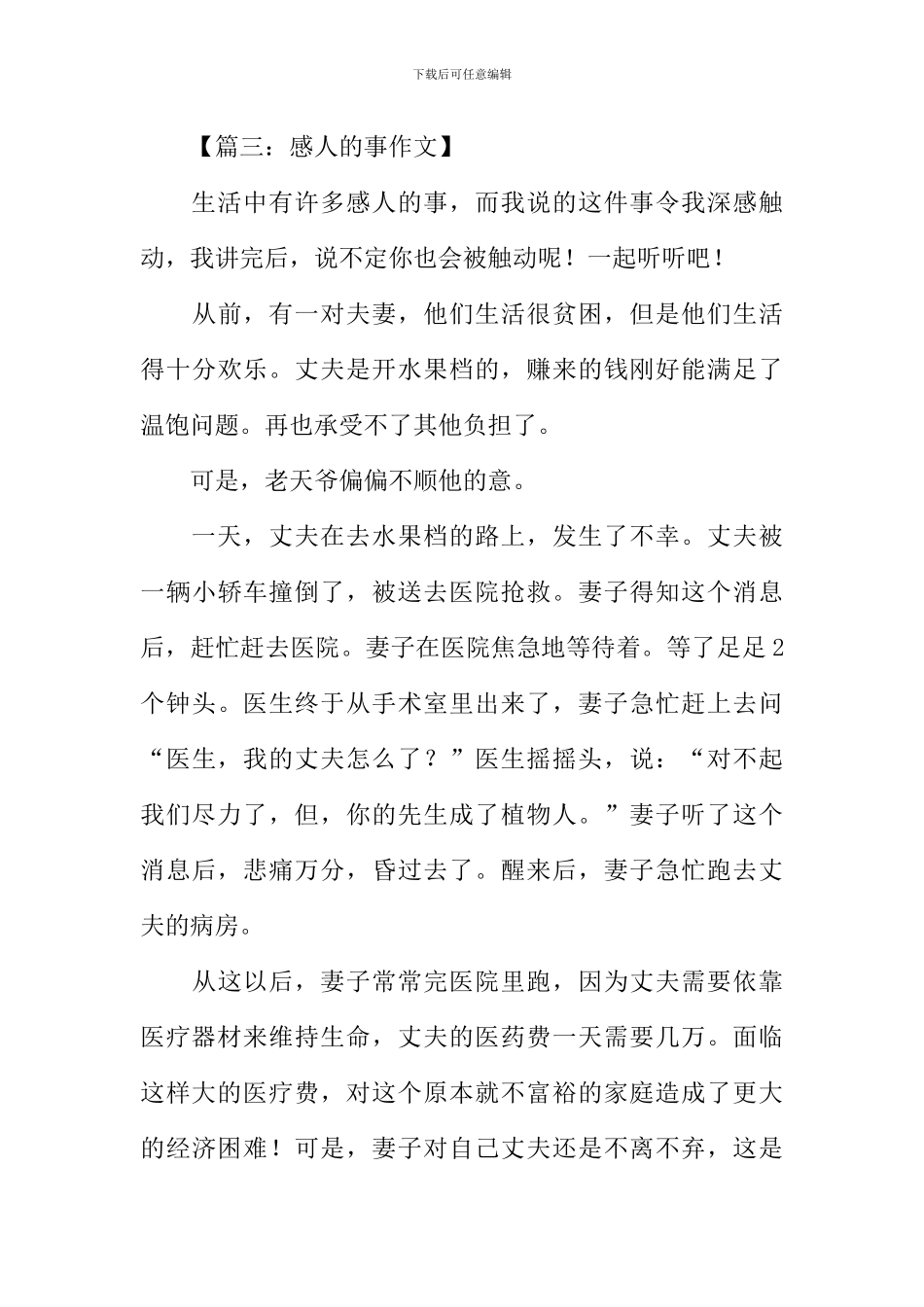 下载后可任意编辑

【篇三：感人的事作文】

生活中有许多感人的事，而我说的这件事令我深感触动，我讲完后，说不定你也会被触动呢！一起听听吧！

从前，有一对夫妻，他们生活很贫困，但是他们生活得十分欢乐。丈夫是开水果档的，赚来的钱刚好能满足了温饱问题。再也承受不了其他负担了。

可是，老天爷偏偏不顺他的意。

一天，丈夫在去水果档的路上，发生了不幸。丈夫被一辆小轿车撞倒了，被送去医院抢救。妻子得知这个消息后，赶忙赶去医院。妻子在医院焦急地等待着。等了足足2个钟头。医生终于从手术室里出来了，妻子急忙赶上去问“医生，我的丈夫怎么了？”医生摇摇头，说：“对不起我们尽力了，但，你的先生成了植物人。”妻子听了这个消息后，悲痛万分，昏过去了。醒来后，妻子急忙跑去丈夫的病房。

从这以后，妻子常常完医院里跑，因为丈夫需要依靠医疗器材来维持生命，丈夫的医药费一天需要几万。面临这样大的医疗费，对这个原本就不富裕的家庭造成了更大的经济困难！可是，妻子对自己丈夫还是不离不弃，这是